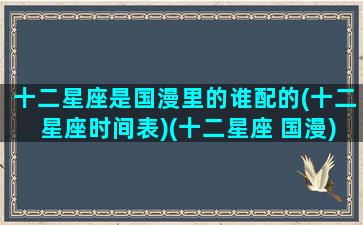 十二星座是国漫里的谁配的(十二星座时间表)(十二星座 国漫)